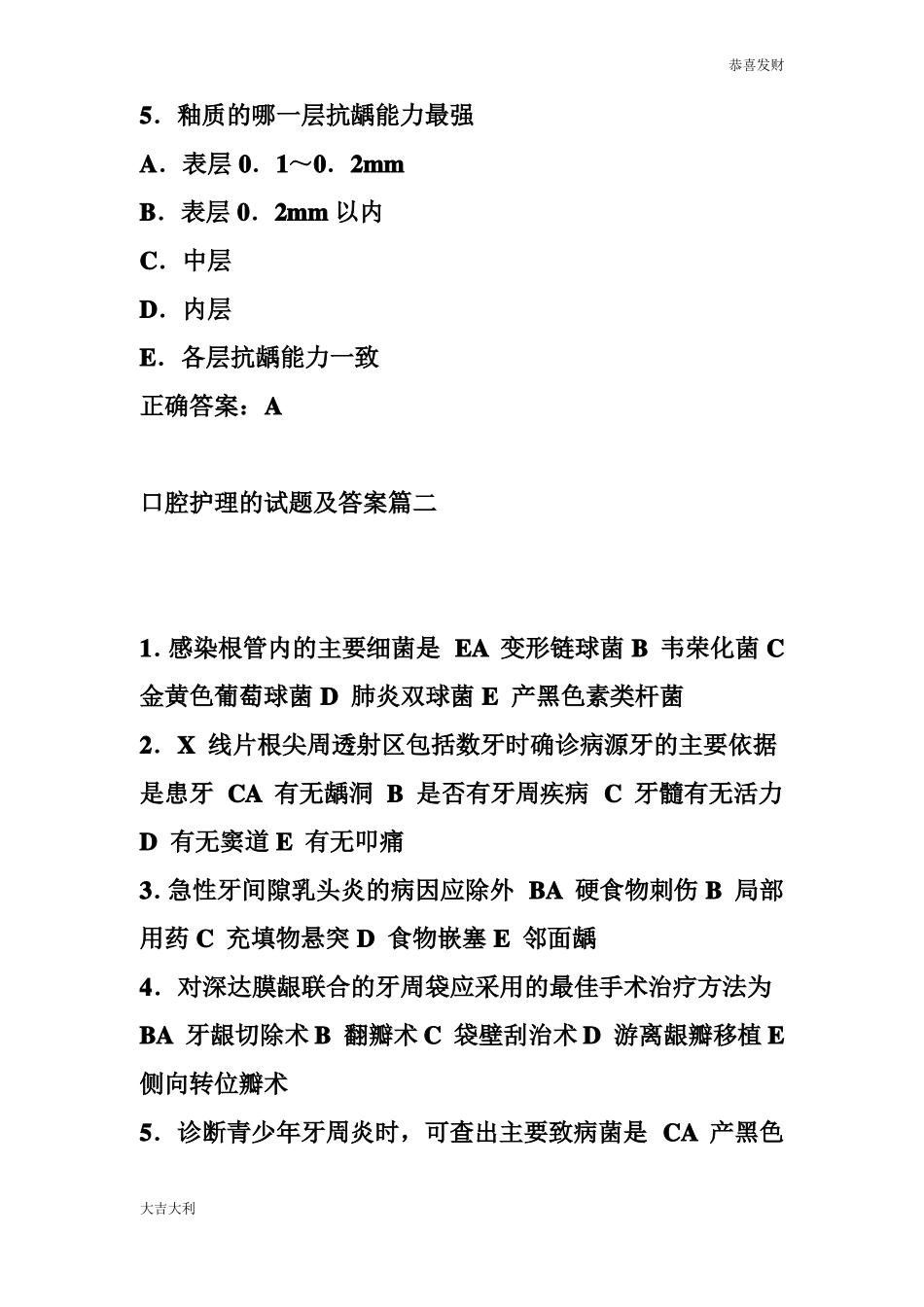 恭喜发财

5．釉质的哪一层抗龋能力最强

A．表层 0．1～0．2mm

B．表层 0．2mm 以内

C．中层

D．内层

E．各层抗龋能力一致

正确答案：A

口腔护理的试题及答案篇二

1. 感染根管内的主要细菌是 EA 变形链球菌 B 韦荣化菌 C 金黄色葡萄球菌 D 肺炎双球菌 E 产黑色素类杆菌

2．X 线片根尖周透射区包括数牙时确诊病源牙的主要依据是患牙 CA 有无龋洞 B 是否有牙周疾病 C 牙髓有无活力 D 有无窦道 E 有无叩痛

3. 急性牙间隙乳头炎的病因应除外 BA 硬食物刺伤 B 局部用药 C 充填物悬突 D 食物嵌塞 E 邻面龋

4．对深达膜龈联合的牙周袋应采用的最佳手术治疗方法为 BA 牙龈切除术 B 翻瓣术 C 袋壁刮治术 D 游离龈瓣移植 E 侧向转位瓣术

5．诊断青少年牙周炎时，可查出主要致病菌是 CA 产黑色

大吉大利